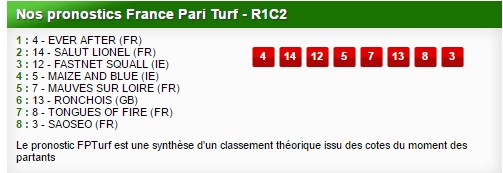 Nos pronostics France Pari Turf - R1C2

1 : 4 - EVER AFTER (FR)
2 : 14 - SALUT LIONEL (FR)
3 : 12 - FASTNET SQUALL (IE)
4 : 5 - MAIZE AND BLUE (IE)
5 : 7 - MAUVES SUR LOIRE (FR)
6 : 13 - RONCHOIS (GB)
7 : 8 - TONGUES OF FIRE (FR)
8 : 3 - SAOSEO (FR)

4 14 12 5 7 13 8 3

Le pronostic FPTurf est une synthèse d'un classement théorique issu des cotes du moment des partants